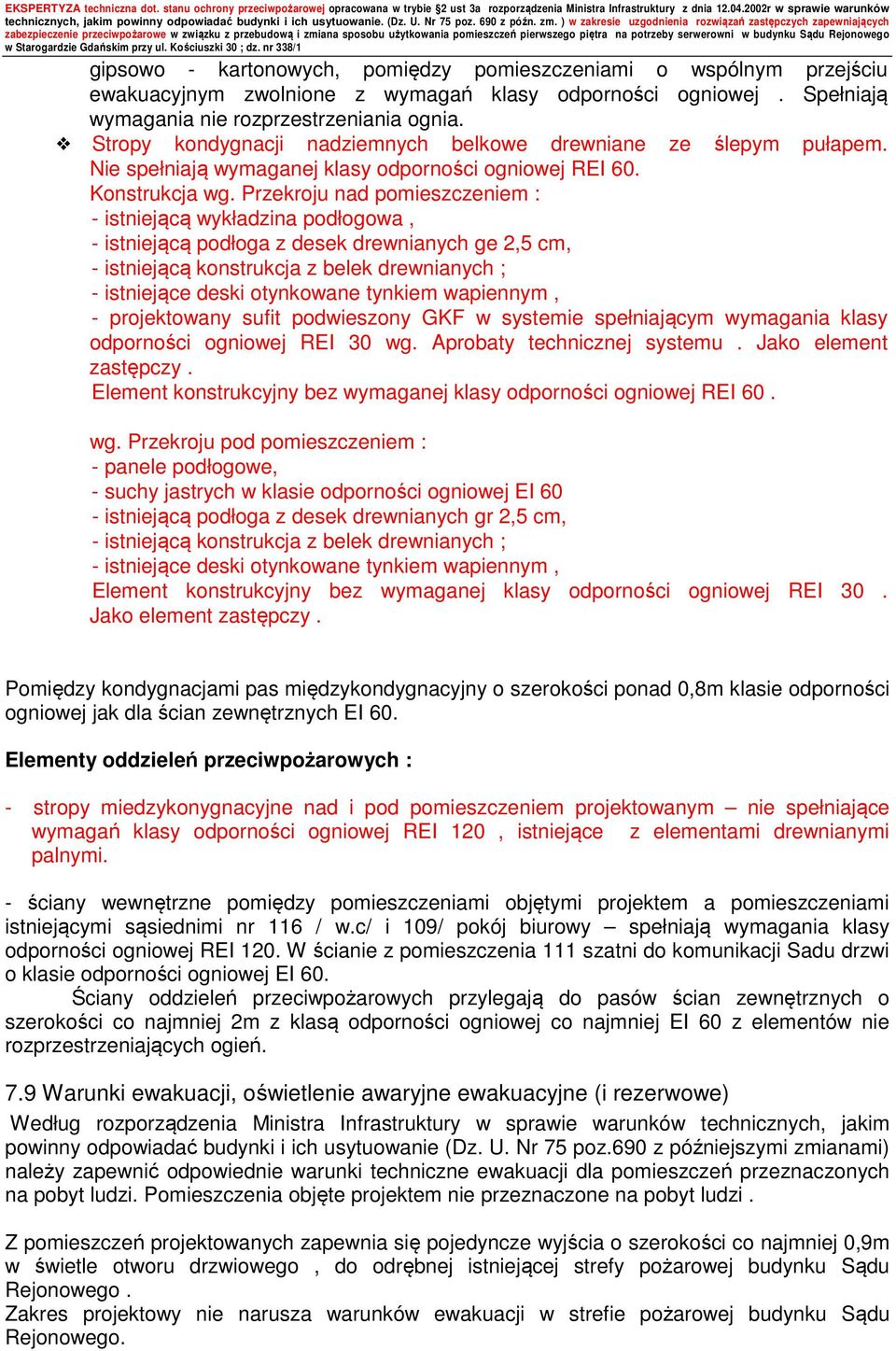 EKSPERTYZA techniczna dot. stanu ochrony przeciwpożarowej opracowana w trybie §2 ust 3a rozporządzenia Ministra Infrastruktury z dnia 12.04.2002r w sprawie warunków technicznych, jakim powinny odpowiadać budynki i ich usytuowanie. (Dz. U. Nr 75 poz. 690 z późn. zm. ) w zakresie uzgodnienia rozwiązań zastępczych zapewniających zabezpieczenie przeciwpożarowe w związku z przebudową i zmiana sposobu użytkowania pomieszczeń pierwszego piętra na potrzeby serwerowni w budynku Sądu Rejonowego w Starogardzie Gdańskim przy ul. Kościuszki 30 ; dz. nr 338/1

gipsowo - kartonowych, pomiędzy pomieszczeniami o wspólnym przejściu ewakuacyjnym zwolnione z wymagań klasy odporności ogniowej . Spełniają wymagania nie rozprzestrzeniania ognia.

❖ Stropy kondygnacji nadziemnych belkowe drewniane ze ślepym pułapem. Nie spełniają wymaganej klasy odporności ogniowej REI 60.
Konstrukcja wg. Przekroju nad pomieszczeniem :
- istniejącą wykładzina podłogowa ,
- istniejącą podłoga z desek drewnianych ge 2,5 cm,
- istniejącą konstrukcja z belek drewnianych ;
- istniejące deski otynkowane tynkiem wapiennym ,
- projektowany sufit podwieszony GKF w systemie spełniającym wymagania klasy odporności ogniowej REI 30 wg. Aprobaty technicznej systemu . Jako element zastępczy .
Element konstrukcyjny bez wymaganej klasy odporności ogniowej REI 60 .

wg. Przekroju pod pomieszczeniem :
- panele podłogowe,
- suchy jastrych w klasie odporności ogniowej EI 60
- istniejącą podłoga z desek drewnianych gr 2,5 cm,
- istniejącą konstrukcja z belek drewnianych ;
- istniejące deski otynkowane tynkiem wapiennym ,
Element konstrukcyjny bez wymaganej klasy odporności ogniowej REI 30 . Jako element zastępczy .

Pomiędzy kondygnacjami pas międzykondygnacyjny o szerokości ponad 0,8m klasie odporności ogniowej jak dla ścian zewnętrznych EI 60.

Elementy oddzieleń przeciwpożarowych :

- stropy miedzykonygnacyjne nad i pod pomieszczeniem projektowanym – nie spełniające wymagań klasy odporności ogniowej REI 120 , istniejące z elementami drewnianymi palnymi.

- ściany wewnętrzne pomiędzy pomieszczeniami objętymi projektem a pomieszczeniami istniejącymi sąsiednimi nr 116 / w.c/ i 109/ pokój biurowy – spełniają wymagania klasy odporności ogniowej REI 120. W ścianie z pomieszczenia 111 szatni do komunikacji Sadu drzwi o klasie odporności ogniowej EI 60.
Ściany oddzieleń przeciwpożarowych przylegają do pasów ścian zewnętrznych o szerokości co najmniej 2m z klasą odporności ogniowej co najmniej EI 60 z elementów nie rozprzestrzeniających ogień.

7.9 Warunki ewakuacji, oświetlenie awaryjne ewakuacyjne (i rezerwowe)
Według rozporządzenia Ministra Infrastruktury w sprawie warunków technicznych, jakim powinny odpowiadać budynki i ich usytuowanie (Dz. U. Nr 75 poz.690 z późniejszymi zmianami) należy zapewnić odpowiednie warunki techniczne ewakuacji dla pomieszczeń przeznaczonych na pobyt ludzi. Pomieszczenia objęte projektem nie przeznaczone na pobyt ludzi .

Z pomieszczeń projektowanych zapewnia się pojedyncze wyjścia o szerokości co najmniej 0,9m w świetle otworu drzwiowego , do odrębnej istniejącej strefy pożarowej budynku Sądu Rejonowego .
Zakres projektowy nie narusza warunków ewakuacji w strefie pożarowej budynku Sądu Rejonowego.